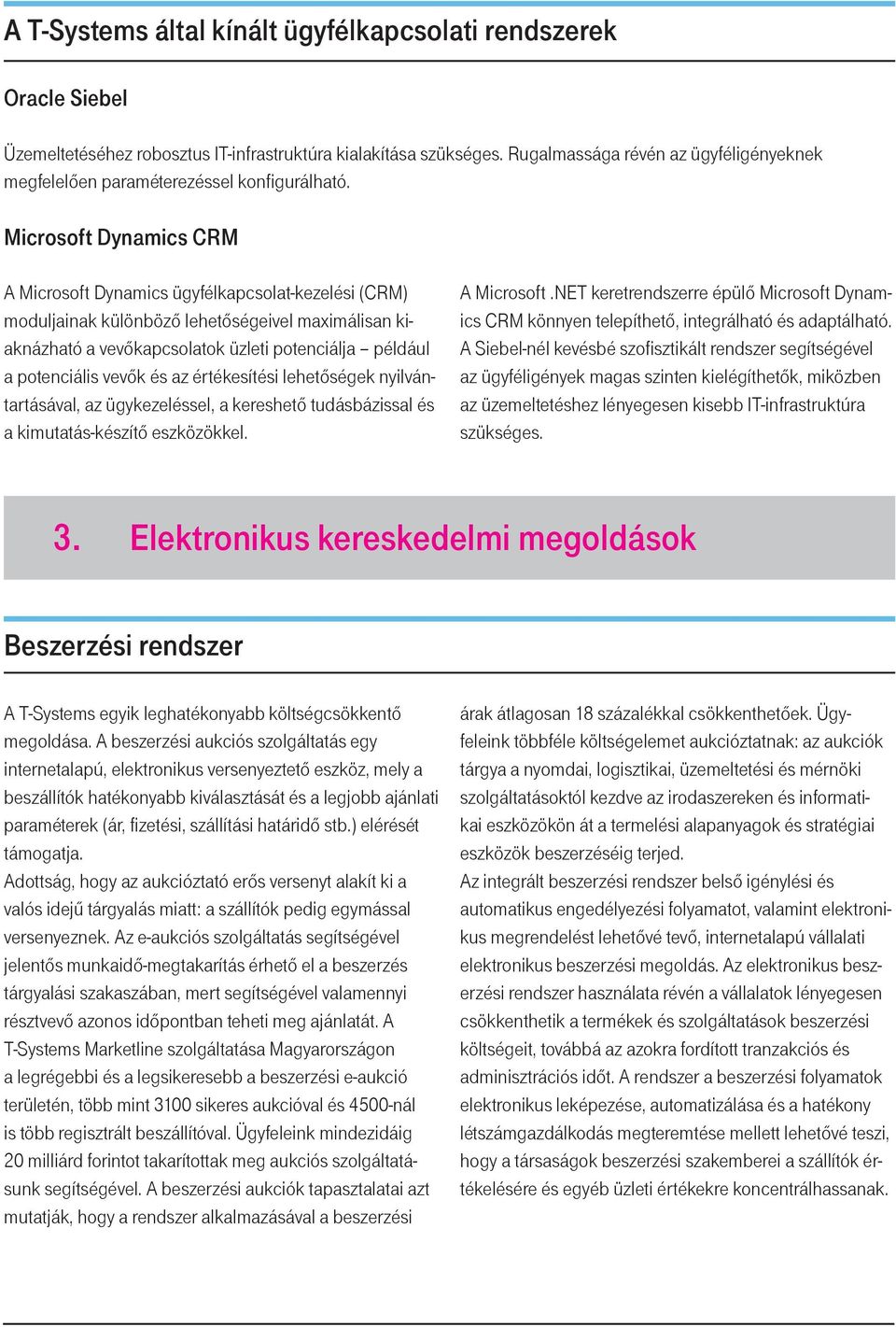 A T-Systems által kínált ügyfélkapcsolati rendszerek

Oracle Siebel

Üzemeltetéséhez robosztus IT-infrastruktúra kialakítása szükséges. Rugalmassága révén az ügyféligényeknek megfelelően paraméterezéssel konfigurálható.

Microsoft Dynamics CRM

A Microsoft Dynamics ügyfélkapcsolat-kezelési (CRM) moduljainak különböző lehetőségeivel maximálisan kiaknázható a vevőkapcsolatok üzleti potenciálja – például a potenciális vevők és az értékesítési lehetőségek nyilvántartásával, az ügykezeléssel, a kereshető tudásbázissal és a kimutatás-készítő eszközökkel.

A Microsoft .NET keretrendszerre épülő Microsoft Dynamics CRM könnyen telepíthető, integrálható és adaptálható. A Siebel-nél kevésbé szofisztikált rendszer segítségével az ügyféligények magas szinten kielégíthetők, miközben az üzemeltetéshez lényegesen kisebb IT-infrastruktúra szükséges.

3. Elektronikus kereskedelmi megoldások

Beszerzési rendszer

A T-Systems egyik leghatékonyabb költségcsökkentő megoldása. A beszerzési aukciós szolgáltatás egy internetalapú, elektronikus versenyeztető eszköz, mely a beszállítók hatékonyabb kiválasztását és a legjobb ajánlati paraméterek (ár, fizetési, szállítási határidő stb.) elérését támogatja.
Adottság, hogy az aukcióztató erős versenyt alakít ki a valós idejű tárgyalás miatt: a szállítók pedig egymással versenyeznek. Az e-aukciós szolgáltatás segítségével jelentős munkaidő-megtakarítás érhető el a beszerzés tárgyalási szakaszában, mert segítségével valamennyi résztvevő azonos időpontban teheti meg ajánlatát. A T-Systems Marketline szolgáltatása Magyarországon a legrégebbi és a legsikeresebb a beszerzési e-aukció területén, több mint 3100 sikeres aukcióval és 4500-nál is több regisztrált beszállítóval. Ügyfeleink mindezidáig 20 milliárd forintot takarítottak meg aukciós szolgáltatásunk segítségével. A beszerzési aukciók tapasztalatai azt mutatják, hogy a rendszer alkalmazásával a beszerzési

árak átlagosan 18 százalékkal csökkenthetőek. Ügyfeleink többféle költségelemet aukcióztatnak: az aukciók tárgya a nyomdai, logisztikai, üzemeltetési és mérnöki szolgáltatásoktól kezdve az irodaszereken és informatikai eszközökön át a termelési alapanyagok és stratégiai eszközök beszerzéséig terjed.
Az integrált beszerzési rendszer belső igénylési és automatikus engedélyezési folyamatot, valamint elektronikus megrendelést lehetővé tevő, internetalapú vállalati elektronikus beszerzési megoldás. Az elektronikus beszerzési rendszer használata révén a vállalatok lényegesen csökkenthetik a termékek és szolgáltatások beszerzési költségeit, továbbá az azokra fordított tranzakciós és adminisztrációs időt. A rendszer a beszerzési folyamatok elektronikus leképezése, automatizálása és a hatékony létszámgazdálkodás megteremtése mellett lehetővé teszi, hogy a társaságok beszerzési szakemberei a szállítók értékelésére és egyéb üzleti értékekre koncentrálhassanak.